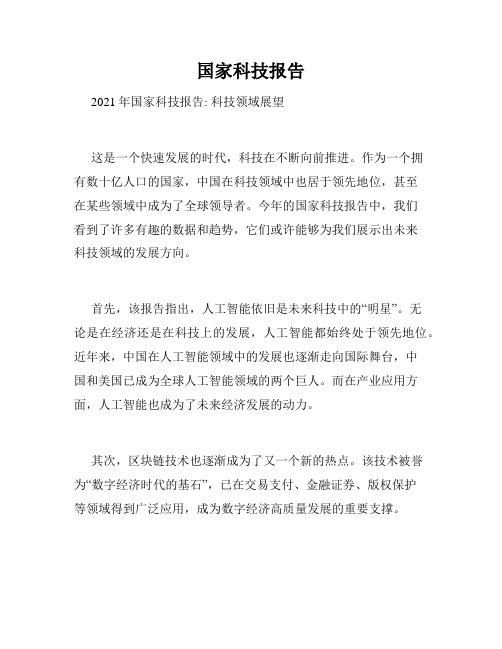 国家科技报告

2021 年国家科技报告: 科技领域展望

这是一个快速发展的时代，科技在不断向前推进。作为一个拥有数十亿人口的国家，中国在科技领域中也居于领先地位，甚至在某些领域中成为了全球领导者。今年的国家科技报告中，我们看到了许多有趣的数据和趋势，它们或许能够为我们展示出未来科技领域的发展方向。

首先，该报告指出，人工智能依旧是未来科技中的“明星”。无论是在经济还是在科技上的发展，人工智能都始终处于领先地位。近年来，中国在人工智能领域中的发展也逐渐走向国际舞台，中国和美国已成为全球人工智能领域的两个巨人。而在产业应用方面，人工智能也成为了未来经济发展的动力。

其次，区块链技术也逐渐成为了又一个新的热点。该技术被誉为“数字经济时代的基石”，已在交易支付、金融证券、版权保护等领域得到广泛应用，成为数字经济高质量发展的重要支撑。